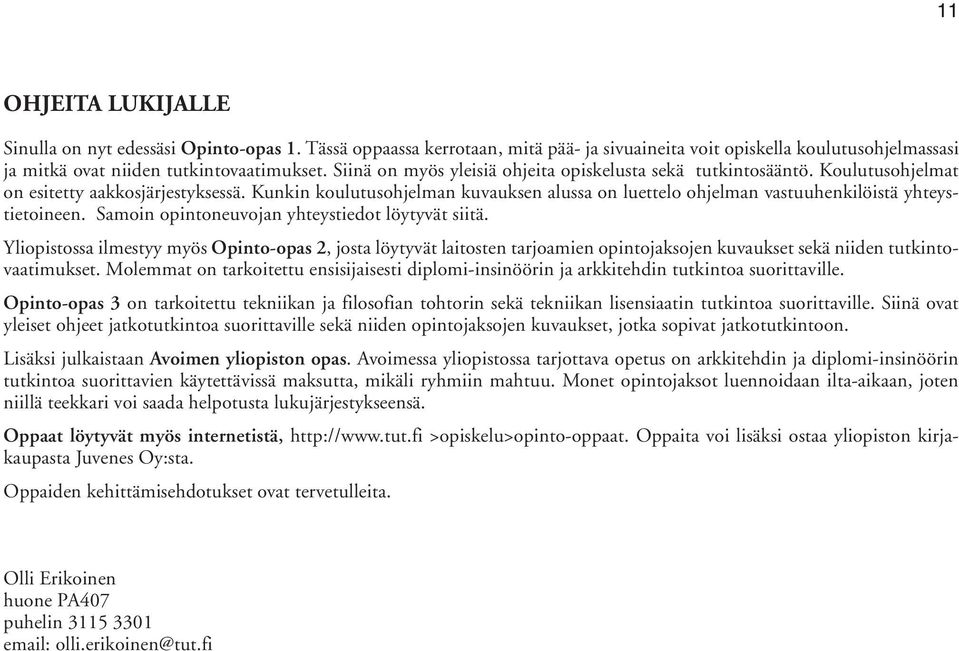 11

OHJEITA LUKIJALLE

Sinulla on nyt edessäsi Opinto-opas 1. Tässä oppaassa kerrotaan, mitä pää- ja sivuaineita voit opiskella koulutusohjelmassasi ja mitkä ovat niiden tutkintovaatimukset. Siinä on myös yleisiä ohjeita opiskelusta sekä tutkintosääntö. Koulutusohjelmat on esitetty aakkosjärjestyksessä. Kunkin koulutusohjelman kuvauksen alussa on luettelo ohjelman vastuuhenkilöistä yhteystietoineen. Samoin opintoneuvojan yhteystiedot löytyvät siitä.

Yliopistossa ilmestyy myös Opinto-opas 2, josta löytyvät laitosten tarjoamien opintojaksojen kuvaukset sekä niiden tutkintovaatimukset. Molemmat on tarkoitettu ensisijaisesti diplomi-insinöörin ja arkkitehdin tutkintoa suorittaville.

Opinto-opas 3 on tarkoitettu tekniikan ja filosofian tohtorin sekä tekniikan lisensiaatin tutkintoa suorittaville. Siinä ovat yleiset ohjeet jatkotutkintoa suorittaville sekä niiden opintojaksojen kuvaukset, jotka sopivat jatkotutkintoon.

Lisäksi julkaistaan Avoimen yliopiston opas. Avoimessa yliopistossa tarjottava opetus on arkkitehdin ja diplomi-insinöörin tutkintoa suorittavien käytettävissä maksutta, mikäli ryhmiin mahtuu. Monet opintojaksot luennoidaan ilta-aikaan, joten niillä teekkari voi saada helpotusta lukujärjestykseensä.

Oppaat löytyvät myös internetistä, http://www.tut.fi >opiskelu>opinto-oppaat. Oppaita voi lisäksi ostaa yliopiston kirjakaupasta Juvenes Oy:sta.

Oppaiden kehittämisehdotukset ovat tervetulleita.

Olli Erikoinen
huone PA407
puhelin 3115 3301
email: olli.erikoinen@tut.fi